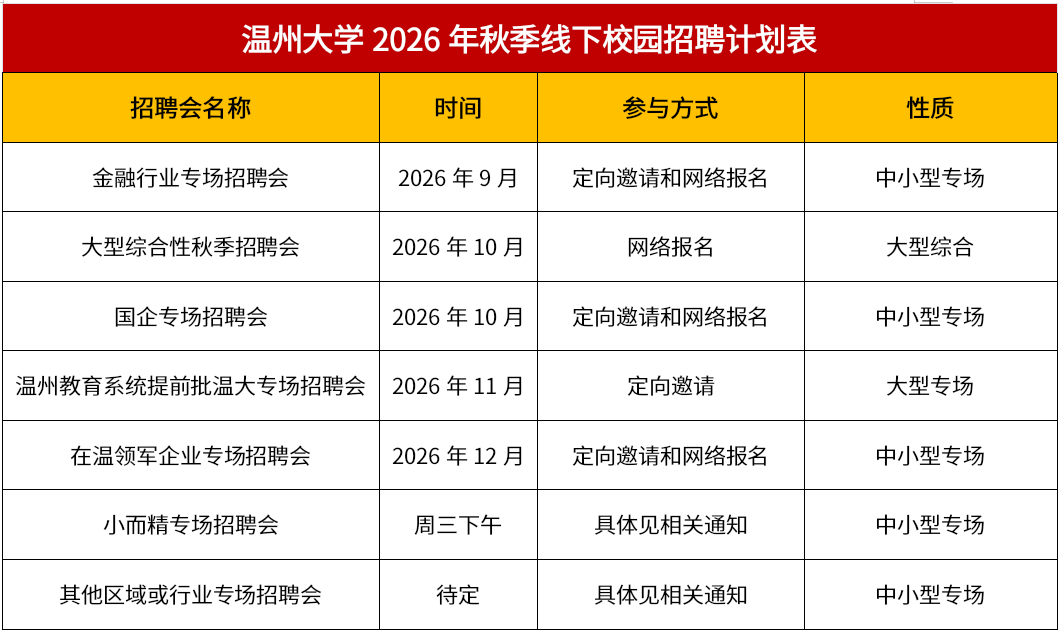 温州大学2026年秋季线下校园招聘计划表

| 招聘会名称 | 时间 | 参与方式 | 性质 |
|---|---|---|---|
| 金融行业专场招聘会 | 2026年9月 | 定向邀请和网络报名 | 中小型专场 |
| 大型综合性秋季招聘会 | 2026年10月 | 网络报名 | 大型综合 |
| 国企专场招聘会 | 2026年10月 | 定向邀请和网络报名 | 中小型专场 |
| 温州教育系统提前批温大专场招聘会 | 2026年11月 | 定向邀请 | 大型专场 |
| 在温领军企业专场招聘会 | 2026年12月 | 定向邀请和网络报名 | 中小型专场 |
| 小而精专场招聘会 | 周三下午 | 具体见相关通知 | 中小型专场 |
| 其他区域或行业专场招聘会 | 待定 | 具体见相关通知 | 中小型专场 |